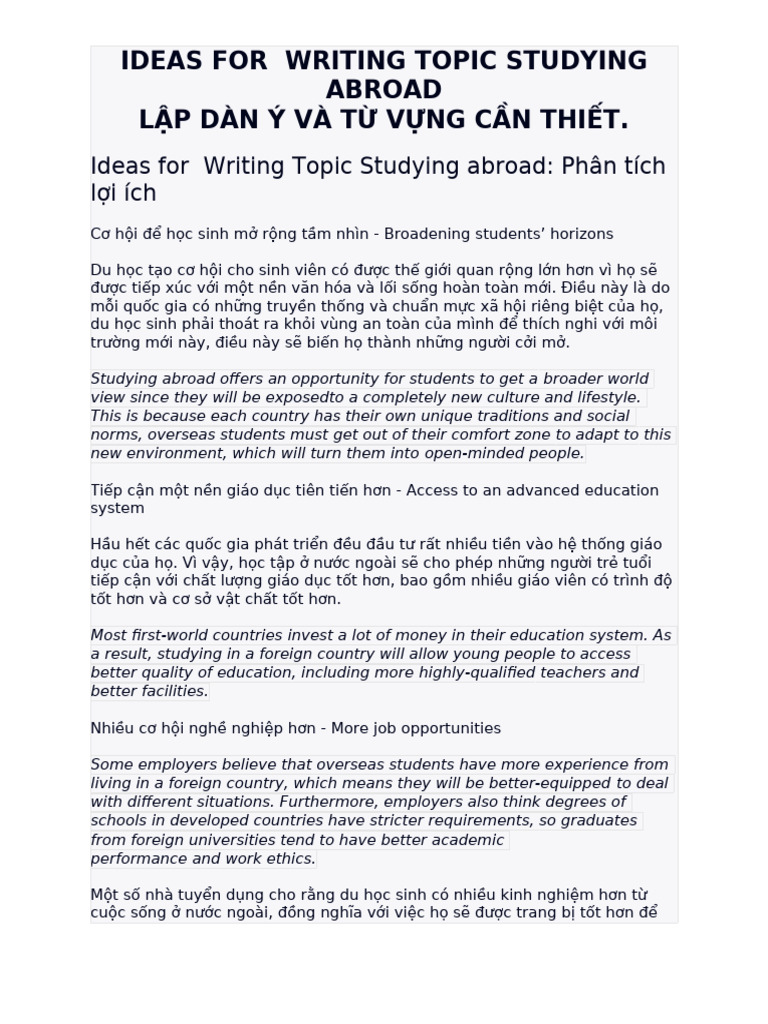 IDEAS FOR WRITING TOPIC STUDYING ABROAD
LẬP DÀN Ý VÀ TỪ VỰNG CẦN THIẾT.

Ideas for Writing Topic Studying abroad: Phân tích lợi ích

Cơ hội để học sinh mở rộng tầm nhìn - Broadening students' horizons

Du học tạo cơ hội cho sinh viên có được thế giới quan rộng lớn hơn vì họ sẽ được tiếp xúc với một nền văn hóa và lối sống hoàn toàn mới. Điều này là do mỗi quốc gia có những truyền thống và chuẩn mực xã hội riêng biệt của họ, du học sinh phải thoát ra khỏi vùng an toàn của mình để thích nghi với môi trường mới này, điều này sẽ biến họ thành những người cởi mở.

Studying abroad offers an opportunity for students to get a broader world view since they will be exposedto a completely new culture and lifestyle. This is because each country has their own unique traditions and social norms, overseas students must get out of their comfort zone to adapt to this new environment, which will turn them into open-minded people.

Tiếp cận một nền giáo dục tiên tiến hơn - Access to an advanced education system

Hầu hết các quốc gia phát triển đều đầu tư rất nhiều tiền vào hệ thống giáo dục của họ. Vì vậy, học tập ở nước ngoài sẽ cho phép những người trẻ tuổi tiếp cận với chất lượng giáo dục tốt hơn, bao gồm nhiều giáo viên có trình độ tốt hơn và cơ sở vật chất tốt hơn.

Most first-world countries invest a lot of money in their education system. As a result, studying in a foreign country will allow young people to access better quality of education, including more highly-qualified teachers and better facilities.

Nhiều cơ hội nghề nghiệp hơn - More job opportunities

Some employers believe that overseas students have more experience from living in a foreign country, which means they will be better-equipped to deal with different situations. Furthermore, employers also think degrees of schools in developed countries have stricter requirements, so graduates from foreign universities tend to have better academic performance and work ethics.

Một số nhà tuyển dụng cho rằng du học sinh có nhiều kinh nghiệm hơn từ cuộc sống ở nước ngoài, đồng nghĩa với việc họ sẽ được trang bị tốt hơn để